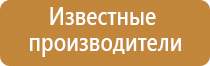 Известные производители